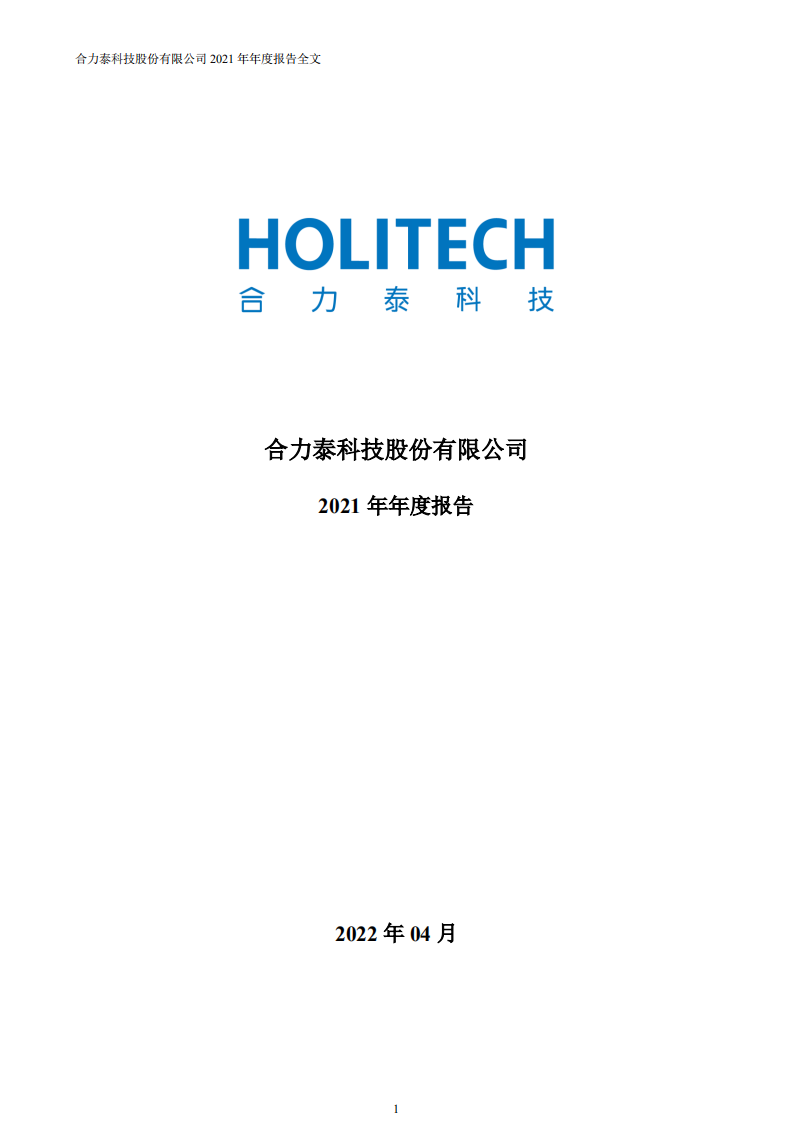 合力泰科技股份有限公司 2021 年年度报告全文

HOLITECH
合力泰科技

合力泰科技股份有限公司

2021 年年度报告

2022 年 04 月

1